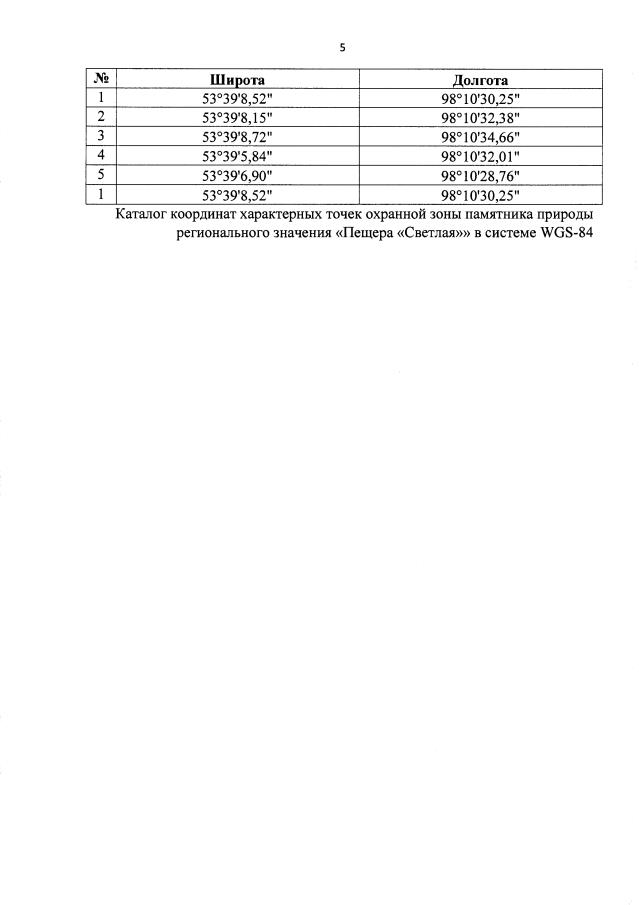 5

| № | Широта | Долгота |
|---|---|---|
| 1 | 53°39'8,52" | 98°10'30,25" |
| 2 | 53°39'8,15" | 98°10'32,38" |
| 3 | 53°39'8,72" | 98°10'34,66" |
| 4 | 53°39'5,84" | 98°10'32,01" |
| 5 | 53°39'6,90" | 98°10'28,76" |
| 1 | 53°39'8,52" | 98°10'30,25" |

Каталог координат характерных точек охранной зоны памятника природы регионального значения «Пещера «Светлая»» в системе WGS-84